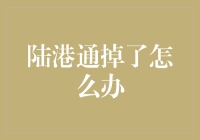 陆港通掉了怎么办